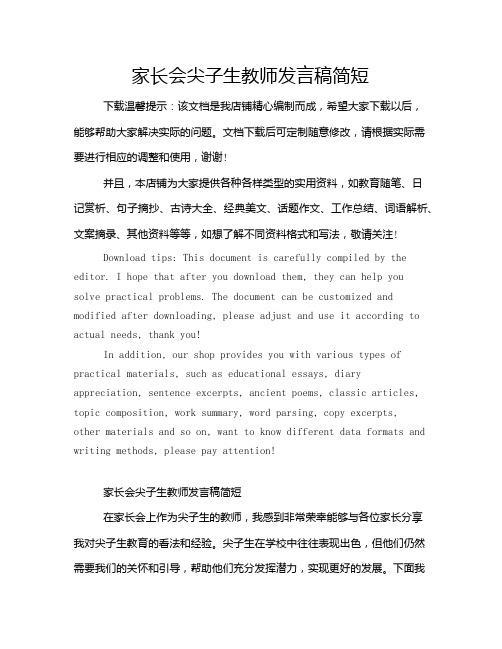 家长会尖子生教师发言稿简短

下载温馨提示：该文档是我店铺精心编制而成，希望大家下载以后，能够帮助大家解决实际的问题。文档下载后可定制随意修改，请根据实际需要进行相应的调整和使用，谢谢！

并且，本店铺为大家提供各种各样类型的实用资料，如教育随笔、日记赏析、句子摘抄、古诗大全、经典美文、话题作文、工作总结、词语解析、文案摘录、其他资料等等，如想了解不同资料格式和写法，敬请关注！

Download tips: This document is carefully compiled by the editor. I hope that after you download them, they can help you solve practical problems. The document can be customized and modified after downloading, please adjust and use it according to actual needs, thank you!

In addition, our shop provides you with various types of practical materials, such as educational essays, diary appreciation, sentence excerpts, ancient poems, classic articles, topic composition, work summary, word parsing, copy excerpts, other materials and so on, want to know different data formats and writing methods, please pay attention!

家长会尖子生教师发言稿简短

在家长会上作为尖子生的教师，我感到非常荣幸能够与各位家长分享我对尖子生教育的看法和经验。尖子生在学校中往往表现出色，但他们仍然需要我们的关怀和引导，帮助他们充分发挥潜力，实现更好的发展。下面我